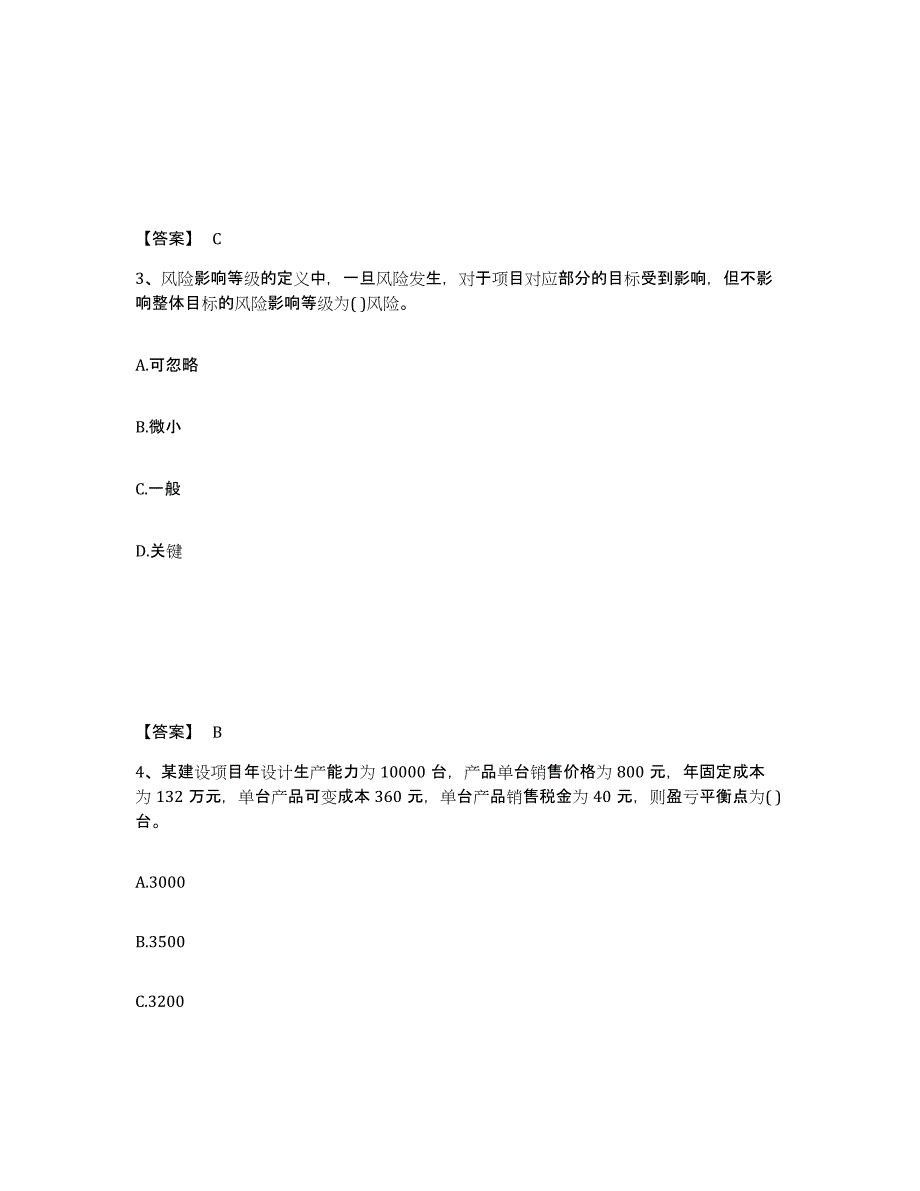 【答案】 C

3、风险影响等级的定义中，一旦风险发生，对于项目对应部分的目标受到影响，但不影响整体目标的风险影响等级为( )风险。

A.可忽略

B.微小

C.一般

D.关键

【答案】 B

4、某建设项目年设计生产能力为 10000 台，产品单台销售价格为 800 元，年固定成本为 132 万元，单台产品可变成本 360 元，单台产品销售税金为 40 元，则盈亏平衡点为( )台。

A.3000

B.3500

C.3200